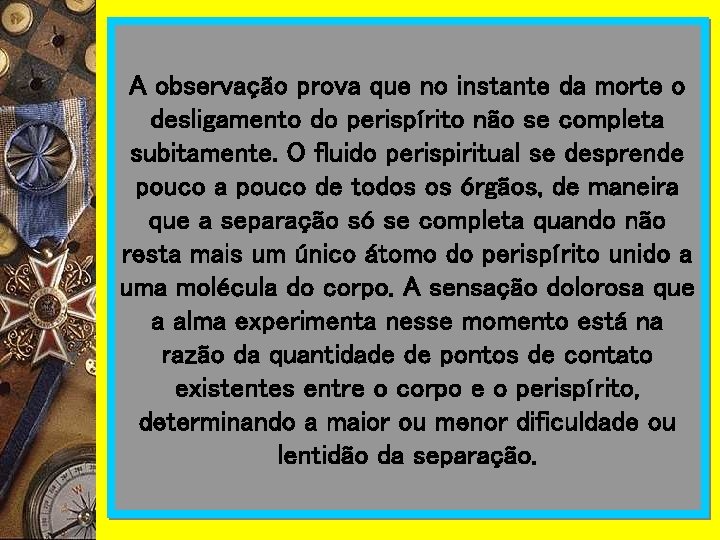 A observação prova que no instante da morte o desligamento do perispírito não se completa subitamente. O fluido perispiritual se desprende pouco a pouco de todos os órgãos, de maneira que a separação só se completa quando não resta mais um único átomo do perispírito unido a uma molécula do corpo. A sensação dolorosa que a alma experimenta nesse momento está na razão da quantidade de pontos de contato existentes entre o corpo e o perispírito, determinando a maior ou menor dificuldade ou lentidão da separação.